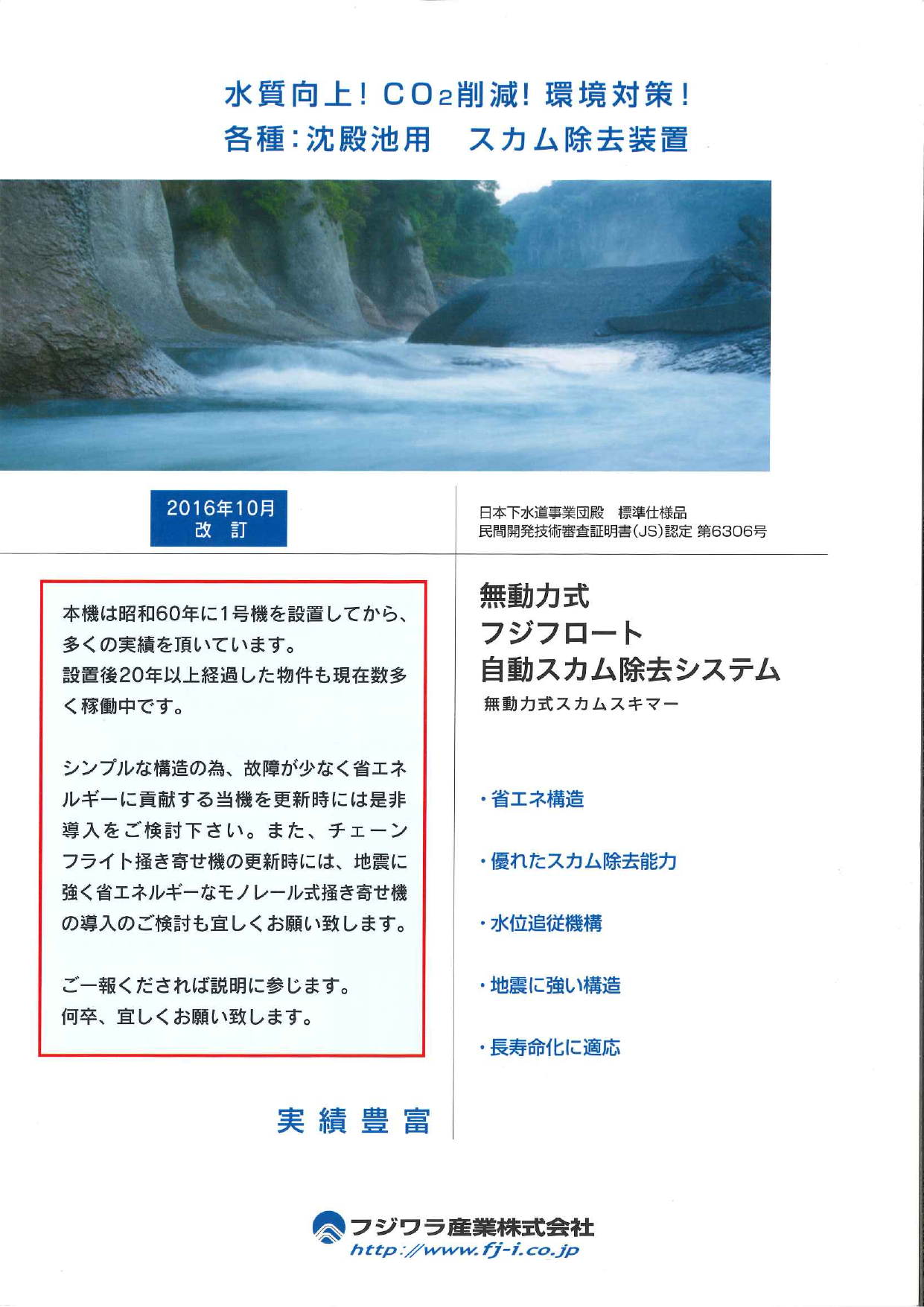 水質向上！$CO_2$削減！環境対策！
各種：沈殿池用　スカム除去装置

2016年10月
改　訂

日本下水道事業団殿　標準仕様品
民間開発技術審査証明書(JS)認定 第6306号

本機は昭和60年に1号機を設置してから、多くの実績を頂いています。
設置後20年以上経過した物件も現在数多く稼働中です。

シンプルな構造の為、故障が少なく省エネルギーに貢献する当機を更新時には是非導入をご検討下さい。また、チェーンフライト掻き寄せ機の更新時には、地震に強く省エネルギーなモノレール式掻き寄せ機の導入のご検討も宜しくお願い致します。

ご一報くだされば説明に参じます。
何卒、宜しくお願い致します。

実績豊富

無動力式
フジフロート
自動スカム除去システム
無動力式スカムスキマー

・省エネ構造

・優れたスカム除去能力

・水位追従機構

・地震に強い構造

・長寿命化に適応

フジワラ産業株式会社
http://www.fj-i.co.jp